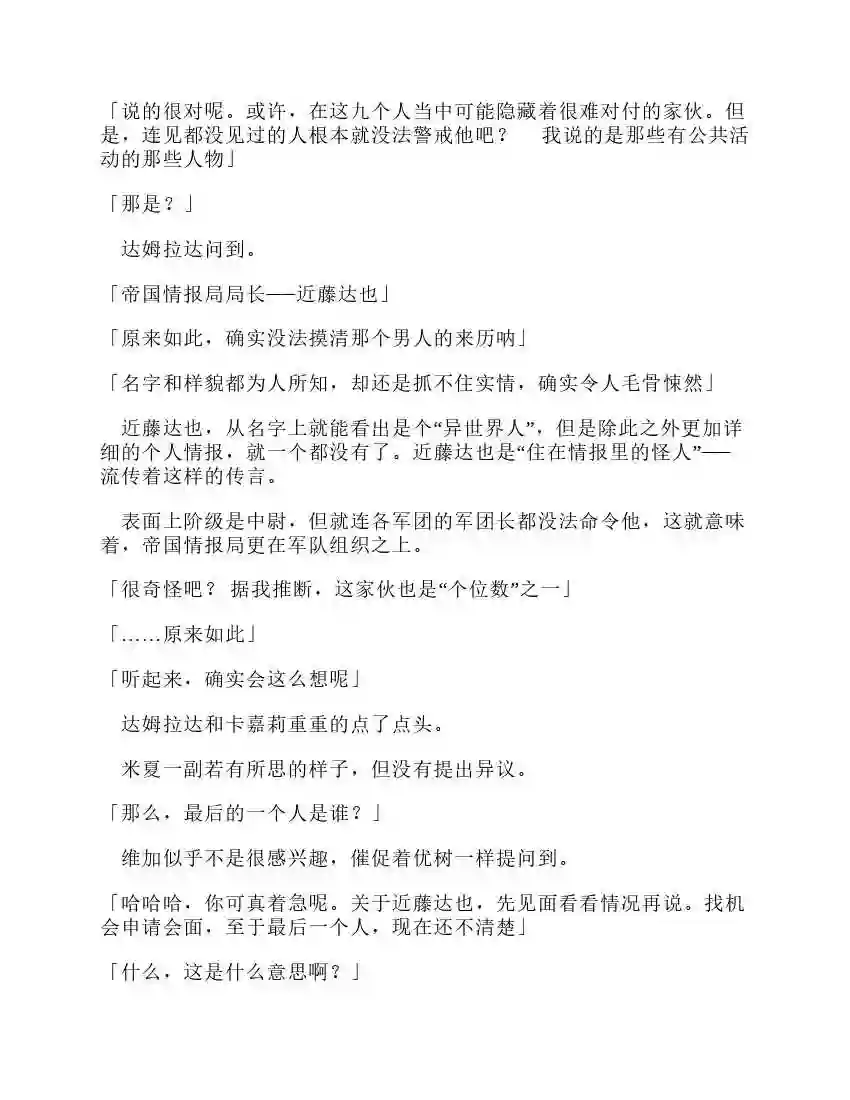 「说的很对呢。或许，在这九个人当中可能隐藏着很难对付的家伙。但是，连见都没见过的人根本就没法警戒他吧？　我说的是那些有公共活动的那些人物」

「那是？」

达姆拉达问到。

「帝国情报局局长──近藤达也」

「原来如此，确实没法摸清那个男人的来历呐」

「名字和样貌都为人所知，却还是抓不住实情，确实令人毛骨悚然」

近藤达也，从名字上就能看出是个“异世界人”，但是除此之外更加详细的个人情报，就一个都没有了。近藤达也是“住在情报里的怪人”──流传着这样的传言。

表面上阶级是中尉，但就连各军团的军团长都没法命令他，这就意味着，帝国情报局更在军队组织之上。

「很奇怪吧？ 据我推断，这家伙也是“个位数”之一」

「……原来如此」

「听起来，确实会这么想呢」

达姆拉达和卡嘉莉重重的点了点头。

米夏一副若有所思的样子，但没有提出异议。

「那么，最后的一个人是谁？」

维加似乎不是很感兴趣，催促着优树一样提问到。

「哈哈哈，你可真着急呢。关于近藤达也，先见面看看情况再说。找机会申请会面，至于最后一个人，现在还不清楚」

「什么，这是什么意思啊？」